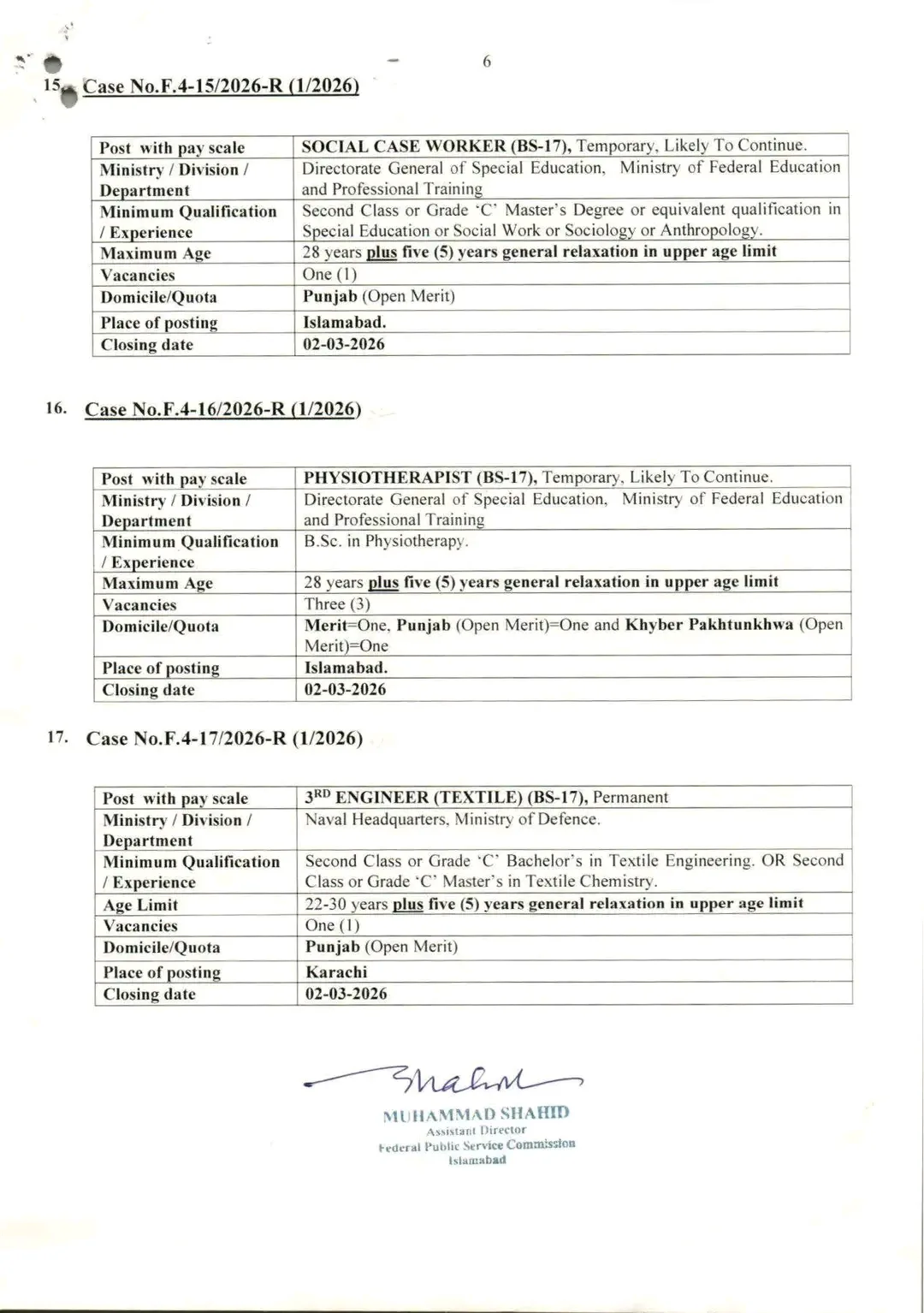 6

15. Case No.F.4-15/2026-R (1/2026)

| Post with pay scale | SOCIAL CASE WORKER (BS-17), Temporary, Likely To Continue. |
|---|---|
| Ministry / Division / Department | Directorate General of Special Education, Ministry of Federal Education and Professional Training |
| Minimum Qualification / Experience | Second Class or Grade 'C' Master's Degree or equivalent qualification in Special Education or Social Work or Sociology or Anthropology. |
| Maximum Age | 28 years plus five (5) years general relaxation in upper age limit |
| Vacancies | One (1) |
| Domicile/Quota | Punjab (Open Merit) |
| Place of posting | Islamabad. |
| Closing date | 02-03-2026 |

16. Case No.F.4-16/2026-R (1/2026)

| Post with pay scale | PHYSIOTHERAPIST (BS-17), Temporary, Likely To Continue. |
|---|---|
| Ministry / Division / Department | Directorate General of Special Education, Ministry of Federal Education and Professional Training |
| Minimum Qualification / Experience | B.Sc. in Physiotherapy. |
| Maximum Age | 28 years plus five (5) years general relaxation in upper age limit |
| Vacancies | Three (3) |
| Domicile/Quota | Merit=One, Punjab (Open Merit)=One and Khyber Pakhtunkhwa (Open Merit)=One |
| Place of posting | Islamabad. |
| Closing date | 02-03-2026 |

17. Case No.F.4-17/2026-R (1/2026)

| Post with pay scale | $3^{RD}$ ENGINEER (TEXTILE) (BS-17), Permanent |
|---|---|
| Ministry / Division / Department | Naval Headquarters, Ministry of Defence. |
| Minimum Qualification / Experience | Second Class or Grade 'C' Bachelor's in Textile Engineering. OR Second Class or Grade 'C' Master's in Textile Chemistry. |
| Age Limit | 22-30 years plus five (5) years general relaxation in upper age limit |
| Vacancies | One (1) |
| Domicile/Quota | Punjab (Open Merit) |
| Place of posting | Karachi |
| Closing date | 02-03-2026 |

Shahid
MUHAMMAD SHAHID
Assistant Director
Federal Public Service Commission
Islamabad